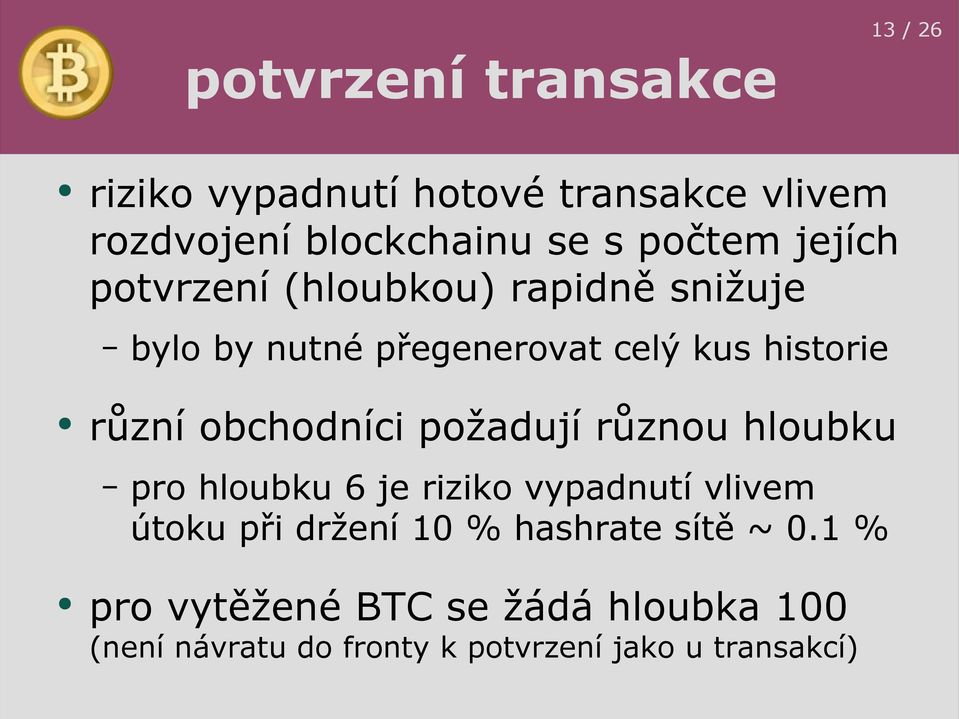 13 / 26

potvrzení transakce

• riziko vypadnutí hotové transakce vlivem rozdvojení blockchainu se s počtem jejích potvrzení (hloubkou) rapidně snižuje

– bylo by nutné přegenerovat celý kus historie

• různí obchodníci požadují různou hloubku

– pro hloubku 6 je riziko vypadnutí vlivem útoku při držení 10 % hashrate sítě ~ 0.1 %

• pro vytěžené BTC se žádá hloubka 100 (není návratu do fronty k potvrzení jako u transakcí)